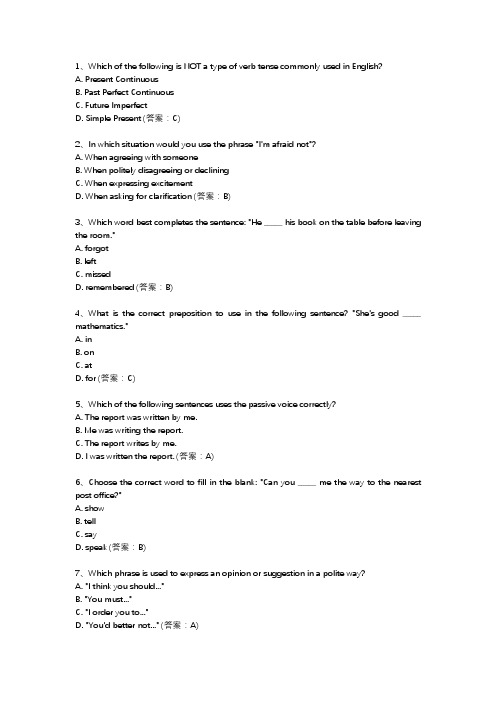 1、Which of the following is NOT a type of verb tense commonly used in English?
A. Present Continuous
B. Past Perfect Continuous
C. Future Imperfect
D. Simple Present (答案：C)

2、In which situation would you use the phrase "I'm afraid not"?
A. When agreeing with someone
B. When politely disagreeing or declining
C. When expressing excitement
D. When asking for clarification (答案：B)

3、Which word best completes the sentence: "He _____ his book on the table before leaving the room."
A. forgot
B. left
C. missed
D. remembered (答案：B)

4、What is the correct preposition to use in the following sentence? "She's good _____ mathematics."
A. in
B. on
C. at
D. for (答案：C)

5、Which of the following sentences uses the passive voice correctly?
A. The report was written by me.
B. Me was writing the report.
C. The report writes by me.
D. I was written the report. (答案：A)

6、Choose the correct word to fill in the blank: "Can you _____ me the way to the nearest post office?"
A. show
B. tell
C. say
D. speak (答案：B)

7、Which phrase is used to express an opinion or suggestion in a polite way?
A. "I think you should..."
B. "You must..."
C. "I order you to..."
D. "You'd better not..." (答案：A)